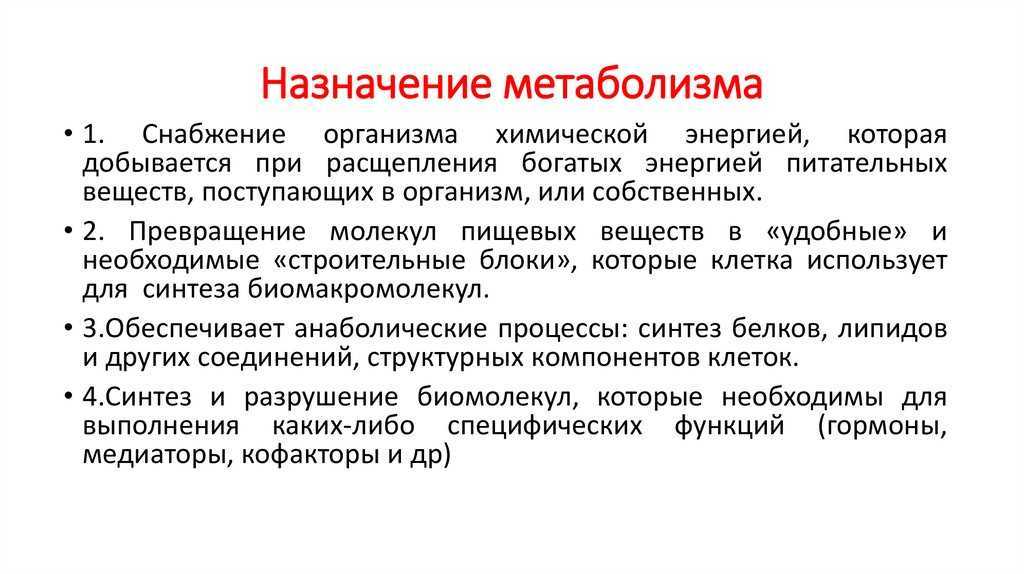 Назначение метаболизма

• 1. Снабжение организма химической энергией, которая добывается при расщепления богатых энергией питательных веществ, поступающих в организм, или собственных.

• 2. Превращение молекул пищевых веществ в «удобные» и необходимые «строительные блоки», которые клетка использует для синтеза биомакромолекул.

• 3.Обеспечивает анаболические процессы: синтез белков, липидов и других соединений, структурных компонентов клеток.

• 4.Синтез и разрушение биомолекул, которые необходимы для выполнения каких-либо специфических функций (гормоны, медиаторы, кофакторы и др)